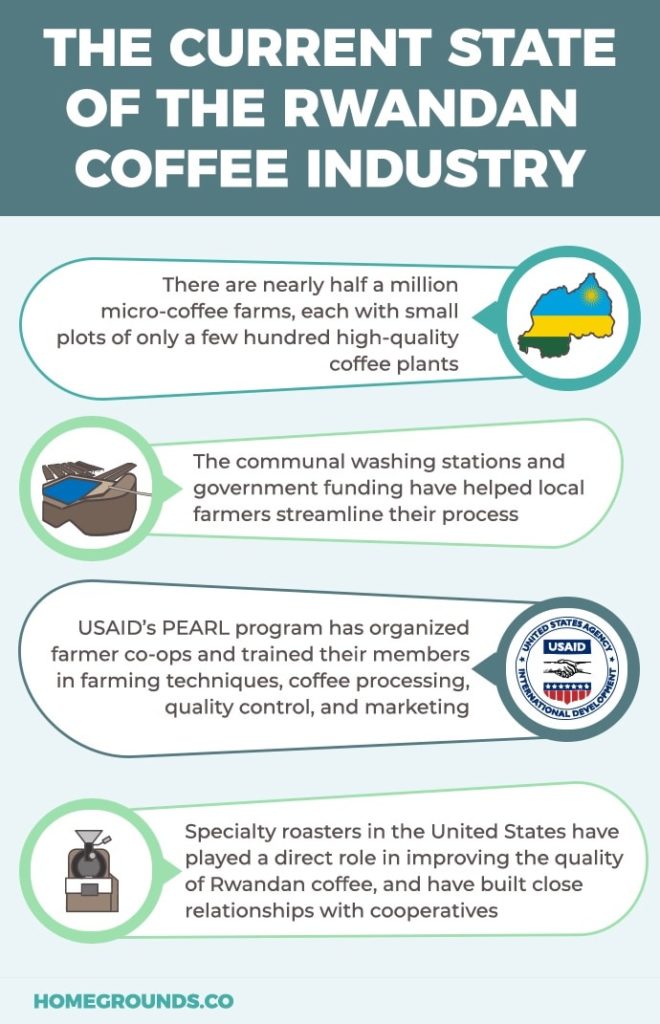 THE CURRENT STATE OF THE RWANDAN COFFEE INDUSTRY

There are nearly half a million micro-coffee farms, each with small plots of only a few hundred high-quality coffee plants

The communal washing stations and government funding have helped local farmers streamline their process

USAID's PEARL program has organized farmer co-ops and trained their members in farming techniques, coffee processing, quality control, and marketing

UNITED STATES AGENCY USAID INTERNATIONAL DEVELOPMENT

Specialty roasters in the United States have played a direct role in improving the quality of Rwandan coffee, and have built close relationships with cooperatives

HOMEGROUNDS.CO